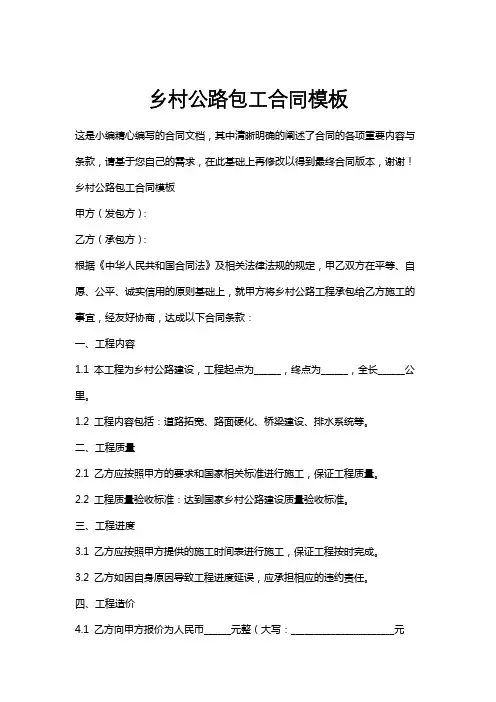 乡村公路包工合同模板

这是小编精心编写的合同文档，其中清晰明确的阐述了合同的各项重要内容与条款，请基于您自己的需求，在此基础上再修改以得到最终合同版本，谢谢！

乡村公路包工合同模板

甲方（发包方）：

乙方（承包方）：

根据《中华人民共和国合同法》及相关法律法规的规定，甲乙双方在平等、自愿、公平、诚实信用的原则基础上，就甲方将乡村公路工程承包给乙方施工的事宜，经友好协商，达成以下合同条款：

一、工程内容

1.1 本工程为乡村公路建设，工程起点为______，终点为______，全长______公里。

1.2 工程内容包括：道路拓宽、路面硬化、桥梁建设、排水系统等。

二、工程质量

2.1 乙方应按照甲方的要求和国家相关标准进行施工，保证工程质量。

2.2 工程质量验收标准：达到国家乡村公路建设质量验收标准。

三、工程进度

3.1 乙方应按照甲方提供的施工时间表进行施工，保证工程按时完成。

3.2 乙方如因自身原因导致工程进度延误，应承担相应的违约责任。

四、工程造价

4.1 乙方向甲方报价为人民币______元整（大写：______________________元